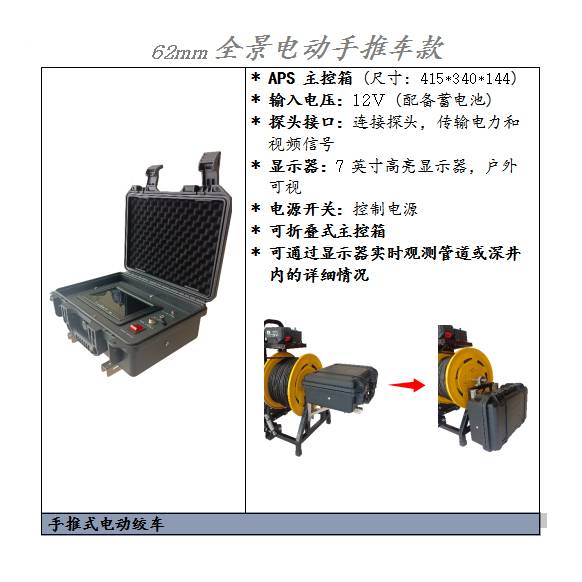 62mm全景电动手推车款

* APS主控箱(尺寸:415*340*144)
* 输入电压:12V(配备蓄电池)
* 探头接口:连接探头,传输电力和视频信号
* 显示器:7英寸高亮显示器,户外可视
* 电源开关:控制电源
* 可折叠式主控箱
* 可通过显示器实时观测管道或深井内的详细情况

手推式电动绞车